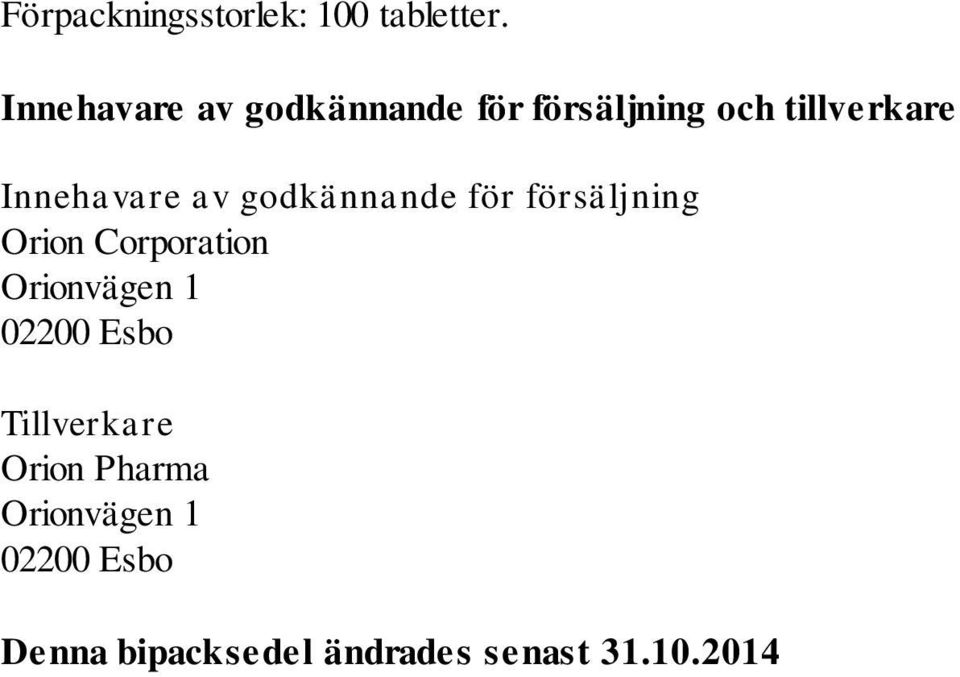 Förpackningsstorlek: 100 tabletter.

Innehavare av godkännande för försäljning och tillverkare

Innehavare av godkännande för försäljning
Orion Corporation
Orionvägen 1
02200 Esbo

Tillverkare
Orion Pharma
Orionvägen 1
02200 Esbo

Denna bipacksedel ändrades senast 31.10.2014